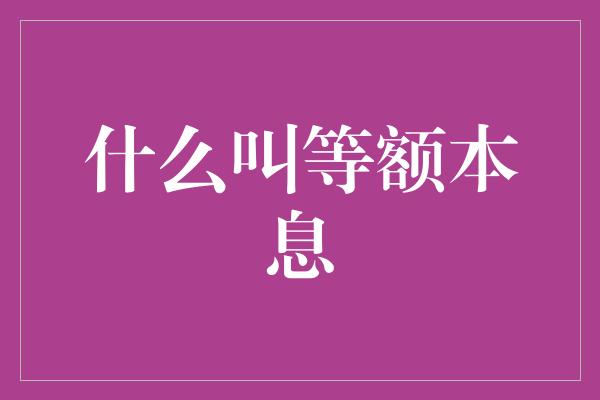 什么叫等额本息